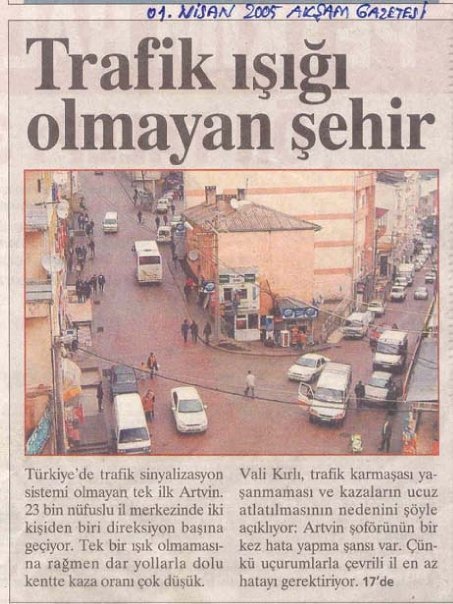 01. NİSAN 2005 AKŞAM GAZETESİ

Trafik ışığı olmayan şehir

Türkiye'de trafik sinyalizasyon sistemi olmayan tek ilk Artvin. 23 bin nüfuslu il merkezinde iki kişiden biri direksiyon başına geçiyor. Tek bir ışık olmamasına rağmen dar yollarla dolu kentte kaza oranı çok düşük.

Vali Kırlı, trafik karmaşası yaşanmaması ve kazaların ucuz atlatılmasının nedenini şöyle açıklıyor: Artvin şoförünün bir kez hata yapma şansı var. Çünkü uçurumlarla çevrili il en az hatayı gerektiriyor. 17'de